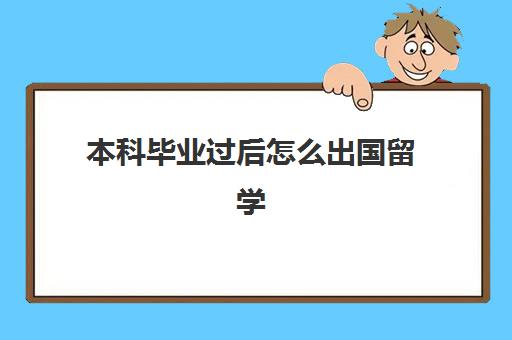 本科毕业过后怎么出国留学